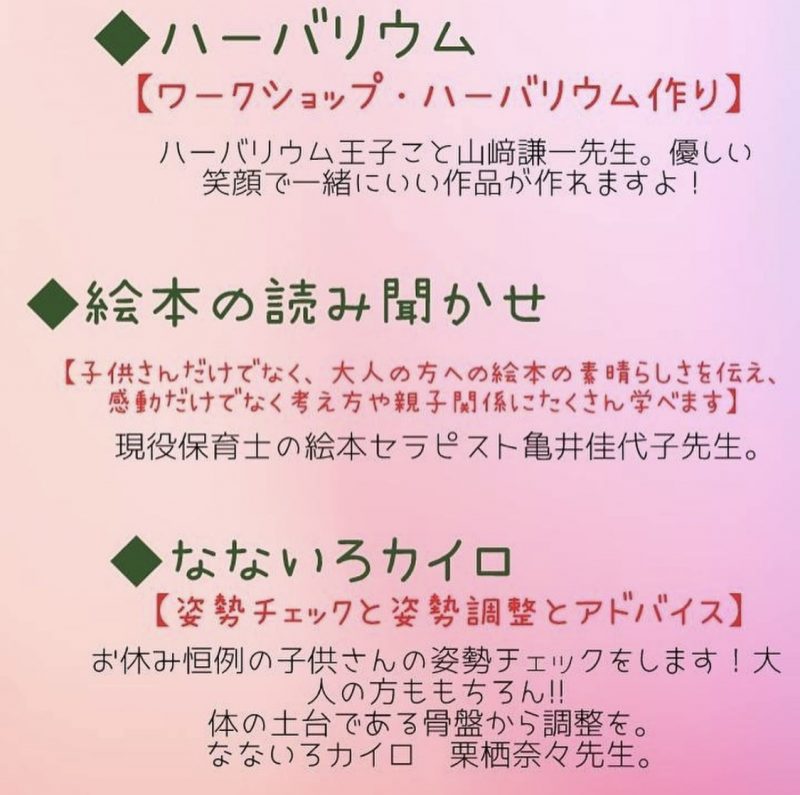 ◆ハーバリウム

【ワークショップ・ハーバリウム作り】

ハーバリウム王子こと山﨑謙一先生。優しい笑顔で一緒にいい作品が作れますよ！

◆絵本の読み聞かせ

【子供さんだけでなく、大人の方への絵本の素晴らしさを伝え、感動だけでなく考え方や親子関係にたくさん学べます】

現役保育士の絵本セラピスト亀井佳代子先生。

◆なないろカイロ

【姿勢チェックと姿勢調整とアドバイス】

お休み恒例の子供さんの姿勢チェックをします！大人の方ももちろん!!
体の土台である骨盤から調整を。
なないろカイロ　栗栖奈々先生。